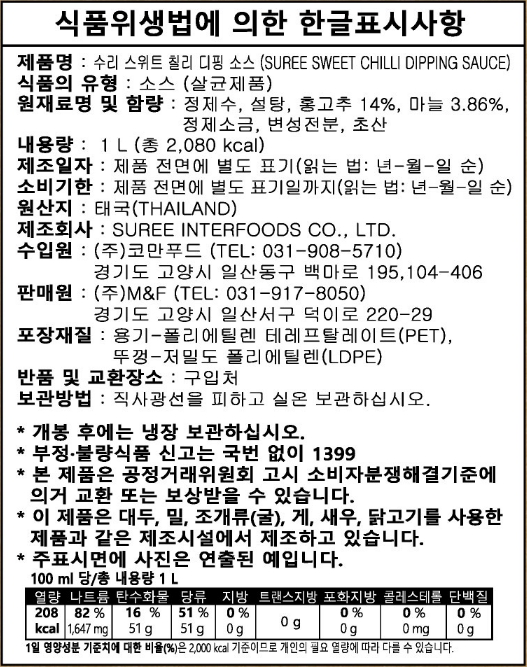 식품위생법에 의한 한글표시사항

제품명 : 수리 스위트 칠리 디핑 소스 (SUREE SWEET CHILLI DIPPING SAUCE)
식품의 유형 : 소스 (살균제품)
원재료명 및 함량 : 정제수, 설탕, 홍고추 14%, 마늘 3.86%, 정제소금, 변성전분, 초산
내용량 : 1 L (총 2,080 kcal)
제조일자 : 제품 전면에 별도 표기(읽는 법: 년-월-일 순)
소비기한 : 제품 전면에 별도 표기일까지(읽는 법: 년-월-일 순)
원산지 : 태국(THAILAND)
제조회사 : SUREE INTERFOODS CO., LTD.
수입원 : (주)코만푸드 (TEL: 031-908-5710)
경기도 고양시 일산동구 백마로 195,104-406
판매원 : (주)M&F (TEL: 031-917-8050)
경기도 고양시 일산서구 덕이로 220-29
포장재질 : 용기-폴리에틸렌 테레프탈레이트(PET), 뚜껑-저밀도 폴리에틸렌(LDPE)
반품 및 교환장소 : 구입처
보관방법 : 직사광선을 피하고 실온 보관하십시오.

* 개봉 후에는 냉장 보관하십시오.
* 부정·불량식품 신고는 국번 없이 1399
* 본 제품은 공정거래위원회 고시 소비자분쟁해결기준에 의거 교환 또는 보상받을 수 있습니다.
* 이 제품은 대두, 밀, 조개류(굴), 게, 새우, 닭고기를 사용한 제품과 같은 제조시설에서 제조하고 있습니다.
* 주표시면에 사진은 연출된 예입니다.

100 ml 당/총 내용량 1 L

| 열량 | 나트륨 | 탄수화물 | 당류 | 지방 | 트랜스지방 | 포화지방 | 콜레스테롤 | 단백질 |
|---|---|---|---|---|---|---|---|---|
| 208 kcal | 82 % 1,647 mg | 16 % 51 g | 51 % 51 g | 0 % 0 g | 0 g | 0 % 0 g | 0 % 0 mg | 0 % 0 g |

1일 영양성분 기준치에 대한 비율(%)은 2,000 kcal 기준이므로 개인의 필요 열량에 따라 다를 수 있습니다.